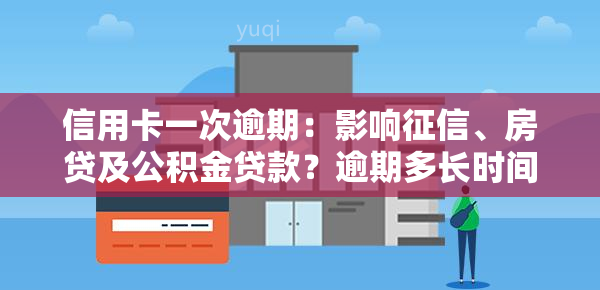 yuqi

信用卡一次逾期：影响征信、房贷及公积金贷款？逾期多长时间